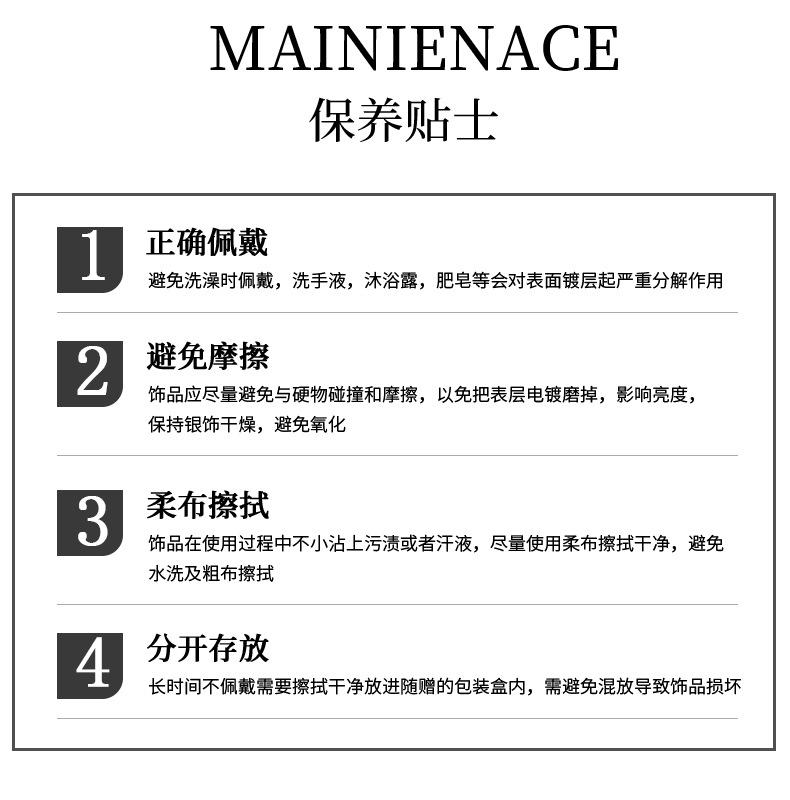 MAINIENACE
保养贴士

1
正确佩戴
避免洗澡时佩戴，洗手液，沐浴露，肥皂等会对表面镀层起严重分解作用

2
避免摩擦
饰品应尽量避免与硬物碰撞和摩擦，以免把表层电镀磨掉，影响亮度，保持银饰干燥，避免氧化

3
柔布擦拭
饰品在使用过程中不小沾上污渍或者汗液，尽量使用柔布擦拭干净，避免水洗及粗布擦拭

4
分开存放
长时间不佩戴需要擦拭干净放进随赠的包装盒内，需避免混放导致饰品损坏